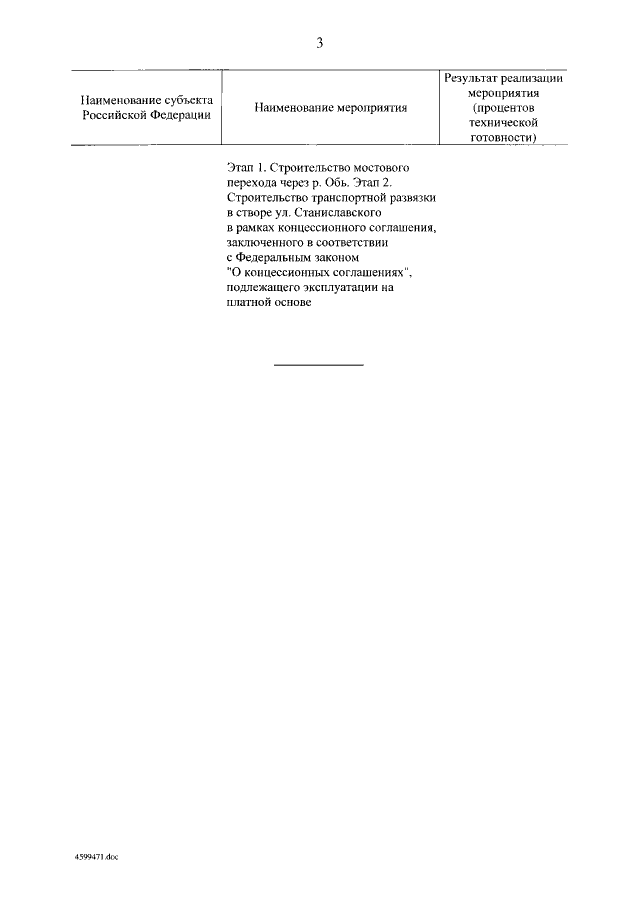 3

| Наименование субъекта Российской Федерации | Наименование мероприятия | Результат реализации мероприятия (процентов технической готовности) |
|---|---|---|
| | Этап 1. Строительство мостового перехода через р. Обь. Этап 2. Строительство транспортной развязки в створе ул. Станиславского в рамках концессионного соглашения, заключенного в соответствии с Федеральным законом "О концессионных соглашениях", подлежащего эксплуатации на платной основе | |

4599471.doc